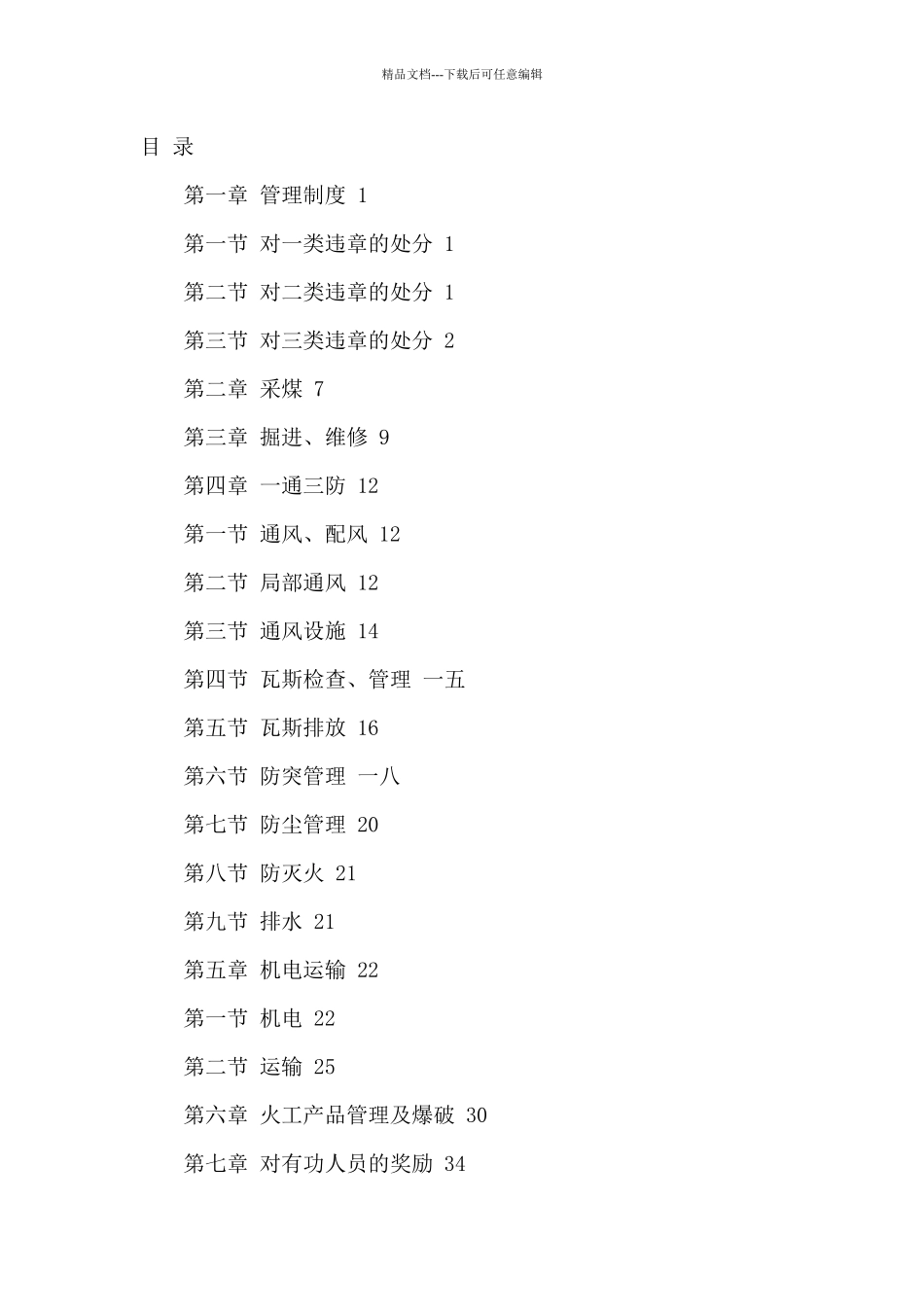 精品文档---下载后可任意编辑

目 录

第一章 管理制度 1

第一节 对一类违章的处分 1

第二节 对二类违章的处分 1

第三节 对三类违章的处分 2

第二章 采煤 7

第三章 掘进、维修 9

第四章 一通三防 12

第一节 通风、配风 12

第二节 局部通风 12

第三节 通风设施 14

第四节 瓦斯检查、管理 一五

第五节 瓦斯排放 16

第六节 防突管理 一八

第七节 防尘管理 20

第八节 防灭火 21

第九节 排水 21

第五章 机电运输 22

第一节 机电 22

第二节 运输 25

第六章 火工产品管理及爆破 30

第七章 对有功人员的奖励 34